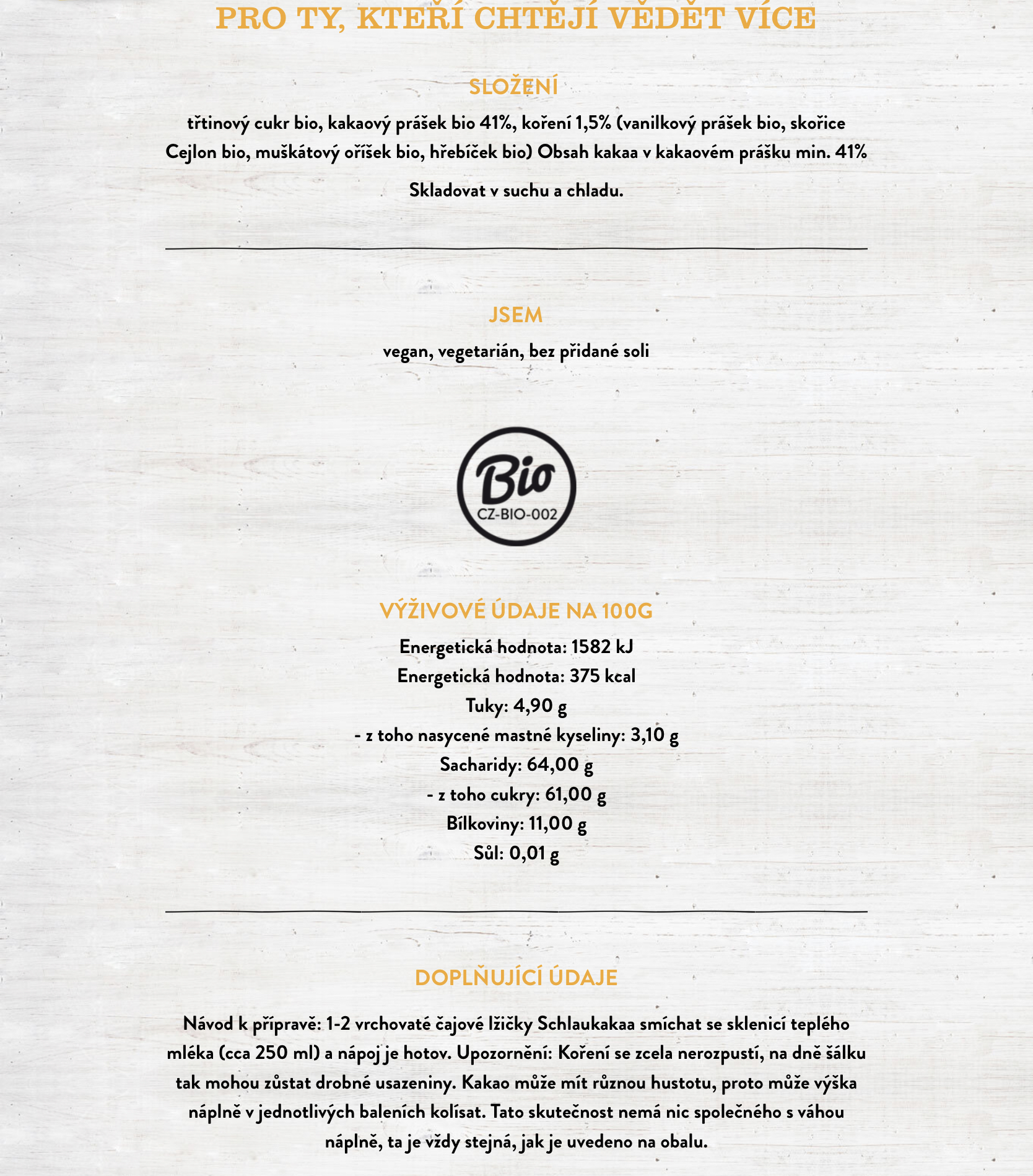 PRO TY, KTEŘÍ CHTĚJÍ VĚDĚT VÍCE

SLOŽENÍ

třtinový cukr bio, kakaový prášek bio 41%, koření 1,5% (vanilkový prášek bio, skořice Cejlon bio, muškátový oříšek bio, hřebíček bio) Obsah kakaa v kakaovém prášku min. 41%

Skladovat v suchu a chladu.

JSEM

vegan, vegetarián, bez přidané soli

Bio
CZ-BIO-002

VÝŽIVOVÉ ÚDAJE NA 100G

Energetická hodnota: 1582 kJ
Energetická hodnota: 375 kcal
Tuky: 4,90 g
- z toho nasycené mastné kyseliny: 3,10 g
Sacharidy: 64,00 g
- z toho cukry: 61,00 g
Bílkoviny: 11,00 g
Sůl: 0,01 g

DOPLŇUJÍCÍ ÚDAJE

Návod k přípravě: 1-2 vrchovaté čajové lžičky Schlaukakaa smíchat se sklenicí teplého mléka (cca 250 ml) a nápoj je hotov. Upozornění: Koření se zcela nerozpustí, na dně šálku tak mohou zůstat drobné usazeniny. Kakao může mít různou hustotu, proto může výška náplně v jednotlivých baleních kolísat. Tato skutečnost nemá nic společného s váhou náplně, ta je vždy stejná, jak je uvedeno na obalu.